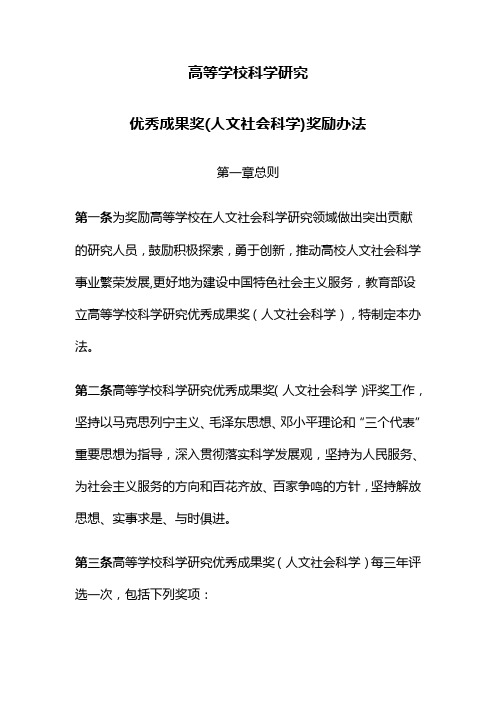 高等学校科学研究

优秀成果奖(人文社会科学)奖励办法

第一章总则

第一条为奖励高等学校在人文社会科学研究领域做出突出贡献的研究人员，鼓励积极探索，勇于创新，推动高校人文社会科学事业繁荣发展,更好地为建设中国特色社会主义服务，教育部设立高等学校科学研究优秀成果奖（人文社会科学），特制定本办法。

第二条高等学校科学研究优秀成果奖（人文社会科学）评奖工作，坚持以马克思列宁主义、毛泽东思想、邓小平理论和“三个代表”重要思想为指导，深入贯彻落实科学发展观，坚持为人民服务、为社会主义服务的方向和百花齐放、百家争鸣的方针，坚持解放思想、实事求是、与时俱进。

第三条高等学校科学研究优秀成果奖（人文社会科学）每三年评选一次，包括下列奖项：